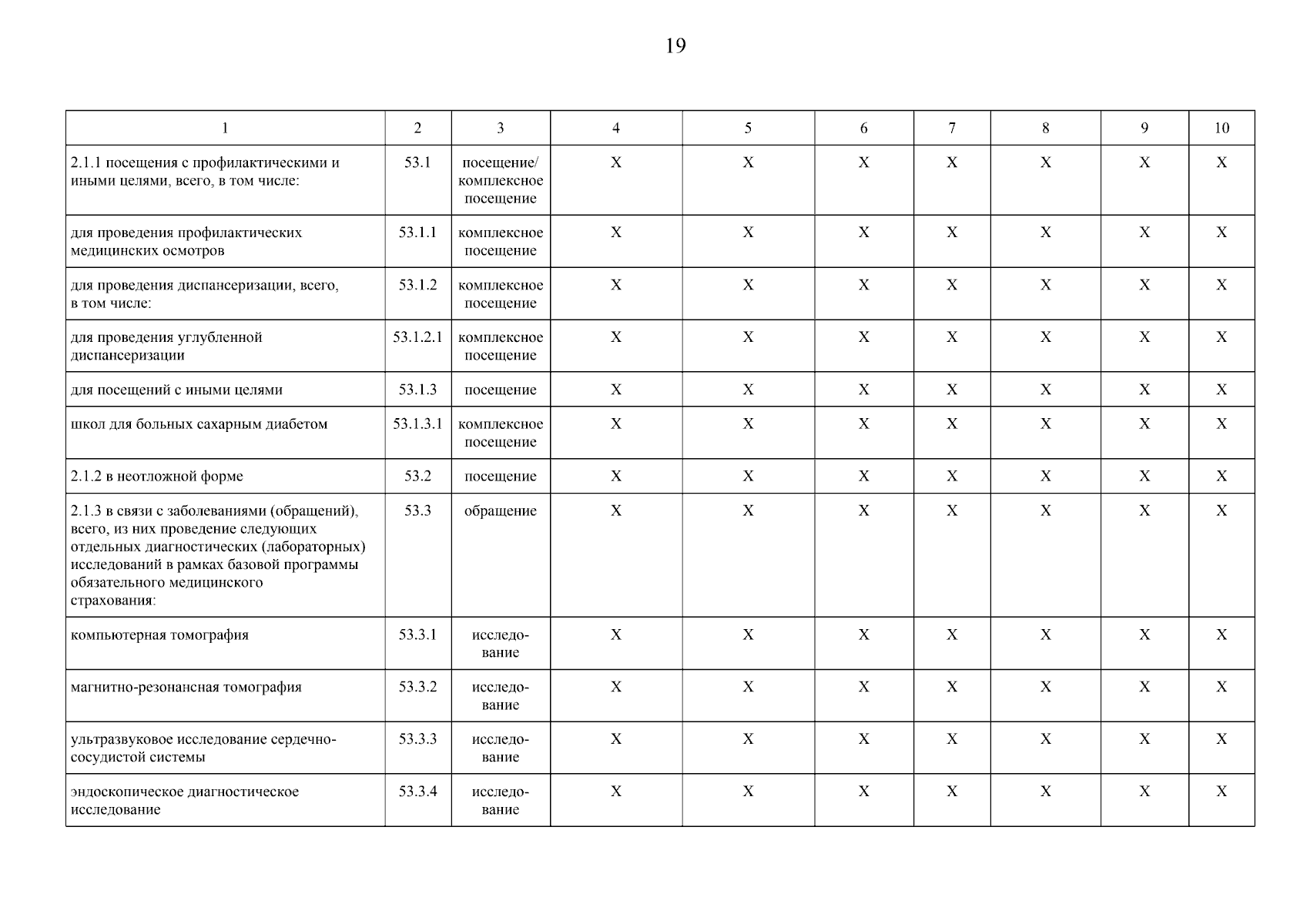 19

| 1 | 2 | 3 | 4 | 5 | 6 | 7 | 8 | 9 | 10 |
|---|---|---|---|---|---|---|---|---|---|
| 2.1.1 посещения с профилактическими и иными целями, всего, в том числе: | 53.1 | посещение/ комплексное посещение | Х | Х | Х | Х | Х | Х | Х |
| для проведения профилактических медицинских осмотров | 53.1.1 | комплексное посещение | Х | Х | Х | Х | Х | Х | Х |
| для проведения диспансеризации, всего, в том числе: | 53.1.2 | комплексное посещение | Х | Х | Х | Х | Х | Х | Х |
| для проведения углубленной диспансеризации | 53.1.2.1 | комплексное посещение | Х | Х | Х | Х | Х | Х | Х |
| для посещений с иными целями | 53.1.3 | посещение | Х | Х | Х | Х | Х | Х | Х |
| школ для больных сахарным диабетом | 53.1.3.1 | комплексное посещение | Х | Х | Х | Х | Х | Х | Х |
| 2.1.2 в неотложной форме | 53.2 | посещение | Х | Х | Х | Х | Х | Х | Х |
| 2.1.3 в связи с заболеваниями (обращений), всего, из них проведение следующих отдельных диагностических (лабораторных) исследований в рамках базовой программы обязательного медицинского страхования: | 53.3 | обращение | Х | Х | Х | Х | Х | Х | Х |
| компьютерная томография | 53.3.1 | исследование | Х | Х | Х | Х | Х | Х | Х |
| магнитно-резонансная томография | 53.3.2 | исследование | Х | Х | Х | Х | Х | Х | Х |
| ультразвуковое исследование сердечно-сосудистой системы | 53.3.3 | исследование | Х | Х | Х | Х | Х | Х | Х |
| эндоскопическое диагностическое исследование | 53.3.4 | исследование | Х | Х | Х | Х | Х | Х | Х |